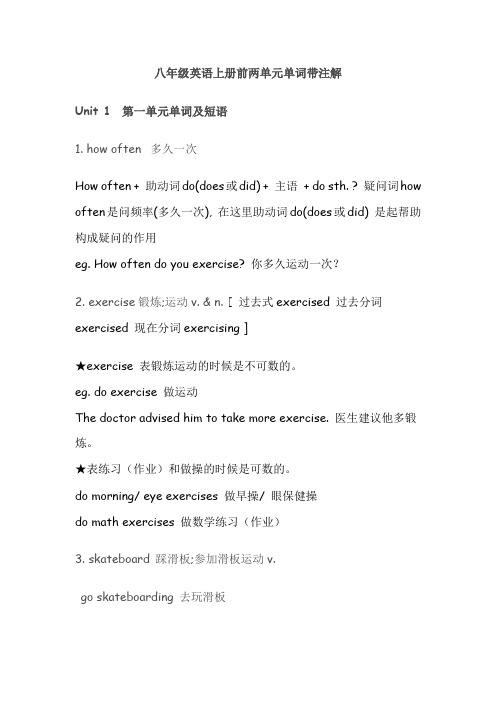 八年级英语上册前两单元单词带注解

Unit 1　第一单元单词及短语

1. how often　多久一次

How often + 助动词 do(does 或 did) + 主语 + do sth. ? 疑问词 how often 是问频率(多久一次), 在这里助动词 do(does 或 did) 是起帮助构成疑问的作用

eg. How often do you exercise? 你多久运动一次?

2. exercise 锻炼;运动 v. & n. [ 过去式 exercised 过去分词 exercised 现在分词 exercising ]

★exercise 表锻炼运动的时候是不可数的。

eg. do exercise 做运动

The doctor advised him to take more exercise. 医生建议他多锻炼。

★表练习（作业）和做操的时候是可数的。

do morning/ eye exercises 做早操/ 眼保健操

do math exercises 做数学练习（作业）

3. skateboard 踩滑板;参加滑板运动 v.

go skateboarding 去玩滑板